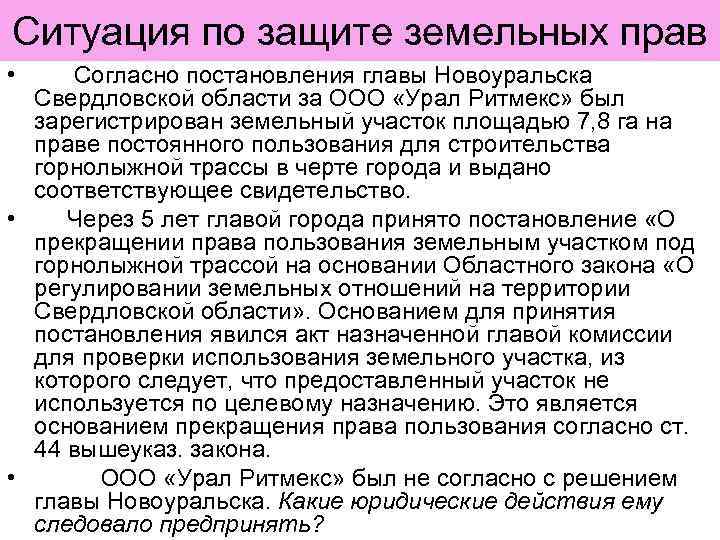 Ситуация по защите земельных прав

• Согласно постановления главы Новоуральска Свердловской области за ООО «Урал Ритмекс» был зарегистрирован земельный участок площадью 7,8 га на праве постоянного пользования для строительства горнолыжной трассы в черте города и выдано соответствующее свидетельство.

• Через 5 лет главой города принято постановление «О прекращении права пользования земельным участком под горнолыжной трассой на основании Областного закона «О регулировании земельных отношений на территории Свердловской области». Основанием для принятия постановления явился акт назначенной главой комиссии для проверки использования земельного участка, из которого следует, что предоставленный участок не используется по целевому назначению. Это является основанием прекращения права пользования согласно ст. 44 вышеуказ. закона.

• ООО «Урал Ритмекс» был не согласно с решением главы Новоуральска. Какие юридические действия ему следовало предпринять?